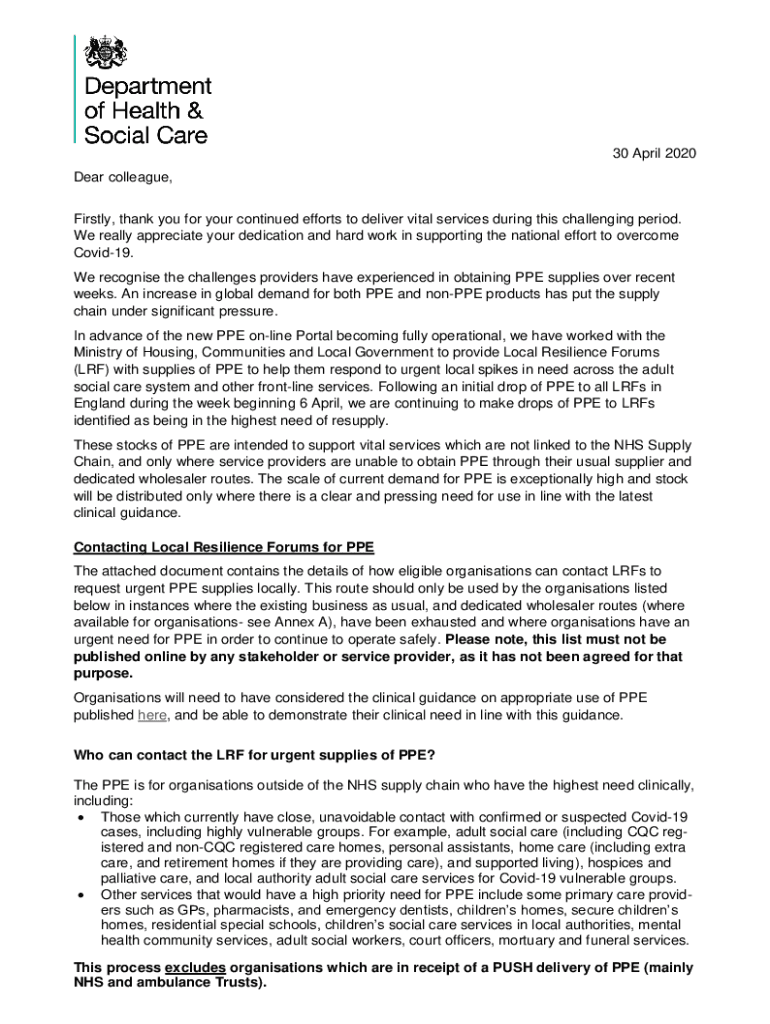 Department of Health & Social Care

30 April 2020

Dear colleague,

Firstly, thank you for your continued efforts to deliver vital services during this challenging period. We really appreciate your dedication and hard work in supporting the national effort to overcome Covid-19.

We recognise the challenges providers have experienced in obtaining PPE supplies over recent weeks. An increase in global demand for both PPE and non-PPE products has put the supply chain under significant pressure.

In advance of the new PPE on-line Portal becoming fully operational, we have worked with the Ministry of Housing, Communities and Local Government to provide Local Resilience Forums (LRF) with supplies of PPE to help them respond to urgent local spikes in need across the adult social care system and other front-line services. Following an initial drop of PPE to all LRFs in England during the week beginning 6 April, we are continuing to make drops of PPE to LRFs identified as being in the highest need of resupply.

These stocks of PPE are intended to support vital services which are not linked to the NHS Supply Chain, and only where service providers are unable to obtain PPE through their usual supplier and dedicated wholesaler routes. The scale of current demand for PPE is exceptionally high and stock will be distributed only where there is a clear and pressing need for use in line with the latest clinical guidance.

Contacting Local Resilience Forums for PPE

The attached document contains the details of how eligible organisations can contact LRFs to request urgent PPE supplies locally. This route should only be used by the organisations listed below in instances where the existing business as usual, and dedicated wholesaler routes (where available for organisations- see Annex A), have been exhausted and where organisations have an urgent need for PPE in order to continue to operate safely. Please note, this list must not be published online by any stakeholder or service provider, as it has not been agreed for that purpose.

Organisations will need to have considered the clinical guidance on appropriate use of PPE published here, and be able to demonstrate their clinical need in line with this guidance.

Who can contact the LRF for urgent supplies of PPE?

The PPE is for organisations outside of the NHS supply chain who have the highest need clinically, including:
• Those which currently have close, unavoidable contact with confirmed or suspected Covid-19 cases, including highly vulnerable groups. For example, adult social care (including CQC registered and non-CQC registered care homes, personal assistants, home care (including extra care, and retirement homes if they are providing care), and supported living), hospices and palliative care, and local authority adult social care services for Covid-19 vulnerable groups.
• Other services that would have a high priority need for PPE include some primary care providers such as GPs, pharmacists, and emergency dentists, children's homes, secure children's homes, residential special schools, children's social care services in local authorities, mental health community services, adult social workers, court officers, mortuary and funeral services.

This process excludes organisations which are in receipt of a PUSH delivery of PPE (mainly NHS and ambulance Trusts).